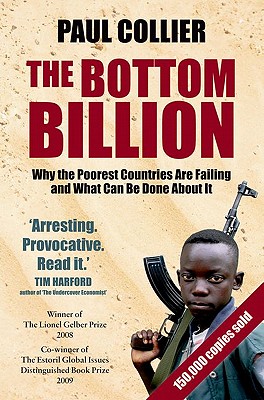 PAUL COLLIER

THE BOTTOM BILLION

Why the Poorest Countries Are Failing and What Can Be Done About It

'Arresting. Provocative. Read it.'

TIM HARFORD
author of 'The Undercover Economist'

Winner of
The Lionel Gelber Prize
2008

Co-winner of
The Estoril Global Issues Distinguished Book Prize
2009

150,000 copies sold